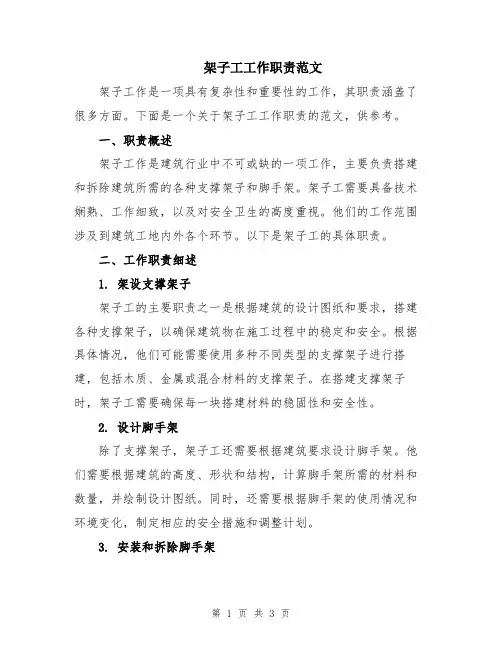 架子工工作职责范文

架子工作是一项具有复杂性和重要性的工作，其职责涵盖了很多方面。下面是一个关于架子工工作职责的范文，供参考。

一、职责概述

架子工作是建筑行业中不可或缺的一项工作，主要负责搭建和拆除建筑所需的各种支撑架子和脚手架。架子工需要具备技术娴熟、工作细致，以及对安全卫生的高度重视。他们的工作范围涉及到建筑工地内外各个环节。以下是架子工的具体职责。

二、工作职责细述

1. 架设支撑架子

架子工的主要职责之一是根据建筑的设计图纸和要求，搭建各种支撑架子，以确保建筑物在施工过程中的稳定和安全。根据具体情况，他们可能需要使用多种不同类型的支撑架子进行搭建，包括木质、金属或混合材料的支撑架子。在搭建支撑架子时，架子工需要确保每一块搭建材料的稳固性和安全性。

2. 设计脚手架

除了支撑架子，架子工还需要根据建筑要求设计脚手架。他们需要根据建筑的高度、形状和结构，计算脚手架所需的材料和数量，并绘制设计图纸。同时，还需要根据脚手架的使用情况和环境变化，制定相应的安全措施和调整计划。

3. 安装和拆除脚手架

第 1 页 共 3 页